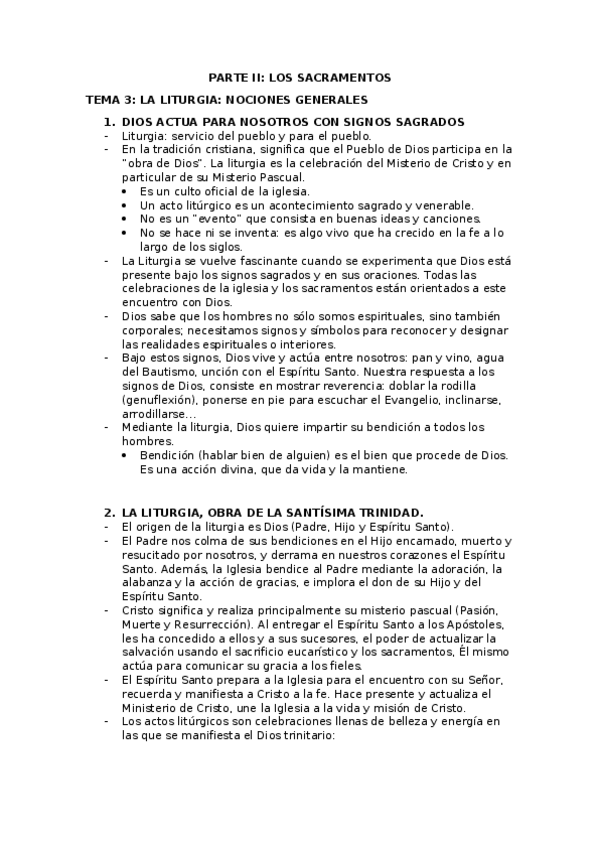 PARTE II: LOS SACRAMENTOS

TEMA 3: LA LITURGIA: NOCIONES GENERALES

1. DIOS ACTUA PARA NOSOTROS CON SIGNOS SAGRADOS

- Liturgia: servicio del pueblo y para el pueblo.
- En la tradición cristiana, significa que el Pueblo de Dios participa en la "obra de Dios". La liturgia es la celebración del Misterio de Cristo y en particular de su Misterio Pascual.
  • Es un culto oficial de la iglesia.
  • Un acto litúrgico es un acontecimiento sagrado y venerable.
  • No es un "evento" que consista en buenas ideas y canciones.
  • No se hace ni se inventa: es algo vivo que ha crecido en la fe a lo largo de los siglos.
- La Liturgia se vuelve fascinante cuando se experimenta que Dios está presente bajo los signos sagrados y en sus oraciones. Todas las celebraciones de la iglesia y los sacramentos están orientados a este encuentro con Dios.
- Dios sabe que los hombres no sólo somos espirituales, sino también corporales; necesitamos signos y símbolos para reconocer y designar las realidades espirituales o interiores.
- Bajo estos signos, Dios vive y actúa entre nosotros: pan y vino, agua del Bautismo, unción con el Espíritu Santo. Nuestra respuesta a los signos de Dios, consiste en mostrar reverencia: doblar la rodilla (genuflexión), ponerse en pie para escuchar el Evangelio, inclinarse, arrodillarse…
- Mediante la liturgia, Dios quiere impartir su bendición a todos los hombres.
  • Bendición (hablar bien de alguien) es el bien que procede de Dios. Es una acción divina, que da vida y la mantiene.

2. LA LITURGIA, OBRA DE LA SANTÍSIMA TRINIDAD.

- El origen de la liturgia es Dios (Padre, Hijo y Espíritu Santo).
- El Padre nos colma de sus bendiciones en el Hijo encarnado, muerto y resucitado por nosotros, y derrama en nuestros corazones el Espíritu Santo. Además, la Iglesia bendice al Padre mediante la adoración, la alabanza y la acción de gracias, e implora el don de su Hijo y del Espíritu Santo.
- Cristo significa y realiza principalmente su misterio pascual (Pasión, Muerte y Resurrección). Al entregar el Espíritu Santo a los Apóstoles, les ha concedido a ellos y a sus sucesores, el poder de actualizar la salvación usando el sacrificio eucarístico y los sacramentos, Él mismo actúa para comunicar su gracia a los fieles.
- El Espíritu Santo prepara a la Iglesia para el encuentro con su Señor, recuerda y manifiesta a Cristo a la fe. Hace presente y actualiza el Ministerio de Cristo, une la Iglesia a la vida y misión de Cristo.
- Los actos litúrgicos son celebraciones llenas de belleza y energía en las que se manifiesta el Dios trinitario: